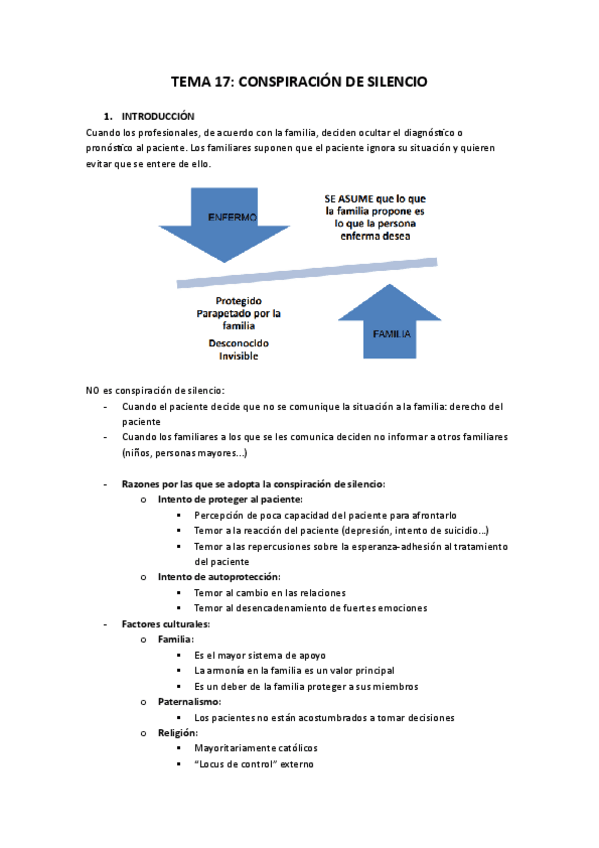 TEMA 17: CONSPIRACIÓN DE SILENCIO

1. INTRODUCCIÓN

Cuando los profesionales, de acuerdo con la familia, deciden ocultar el diagnóstico o pronóstico al paciente. Los familiares suponen que el paciente ignora su situación y quieren evitar que se entere de ello.

ENFERMO

SE ASUME que lo que la familia propone es lo que la persona enferma desea

Protegido
Parapetado por la familia
Desconocido
Invisible

FAMILIA

NO es conspiración de silencio:

- Cuando el paciente decide que no se comunique la situación a la familia: derecho del paciente
- Cuando los familiares a los que se les comunica deciden no informar a otros familiares (niños, personas mayores…)

- Razones por las que se adopta la conspiración de silencio:
  o Intento de proteger al paciente:
    ▪ Percepción de poca capacidad del paciente para afrontarlo
    ▪ Temor a la reacción del paciente (depresión, intento de suicidio…)
    ▪ Temor a las repercusiones sobre la esperanza-adhesión al tratamiento del paciente
  o Intento de autoprotección:
    ▪ Temor al cambio en las relaciones
    ▪ Temor al desencadenamiento de fuertes emociones
- Factores culturales:
  o Familia:
    ▪ Es el mayor sistema de apoyo
    ▪ La armonía en la familia es un valor principal
    ▪ Es un deber de la familia proteger a sus miembros
  o Paternalismo:
    ▪ Los pacientes no están acostumbrados a tomar decisiones
  o Religión:
    ▪ Mayoritariamente católicos
    ▪ "Locus de control" externo